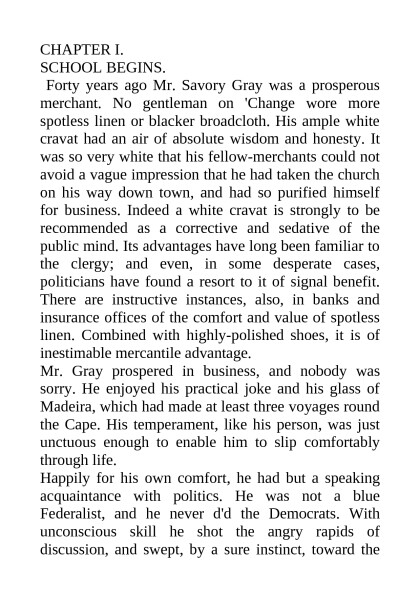 CHAPTER I.
SCHOOL BEGINS.

Forty years ago Mr. Savory Gray was a prosperous merchant. No gentleman on 'Change wore more spotless linen or blacker broadcloth. His ample white cravat had an air of absolute wisdom and honesty. It was so very white that his fellow-merchants could not avoid a vague impression that he had taken the church on his way down town, and had so purified himself for business. Indeed a white cravat is strongly to be recommended as a corrective and sedative of the public mind. Its advantages have long been familiar to the clergy; and even, in some desperate cases, politicians have found a resort to it of signal benefit. There are instructive instances, also, in banks and insurance offices of the comfort and value of spotless linen. Combined with highly-polished shoes, it is of inestimable mercantile advantage.

Mr. Gray prospered in business, and nobody was sorry. He enjoyed his practical joke and his glass of Madeira, which had made at least three voyages round the Cape. His temperament, like his person, was just unctuous enough to enable him to slip comfortably through life.

Happily for his own comfort, he had but a speaking acquaintance with politics. He was not a blue Federalist, and he never d'd the Democrats. With unconscious skill he shot the angry rapids of discussion, and swept, by a sure instinct, toward the